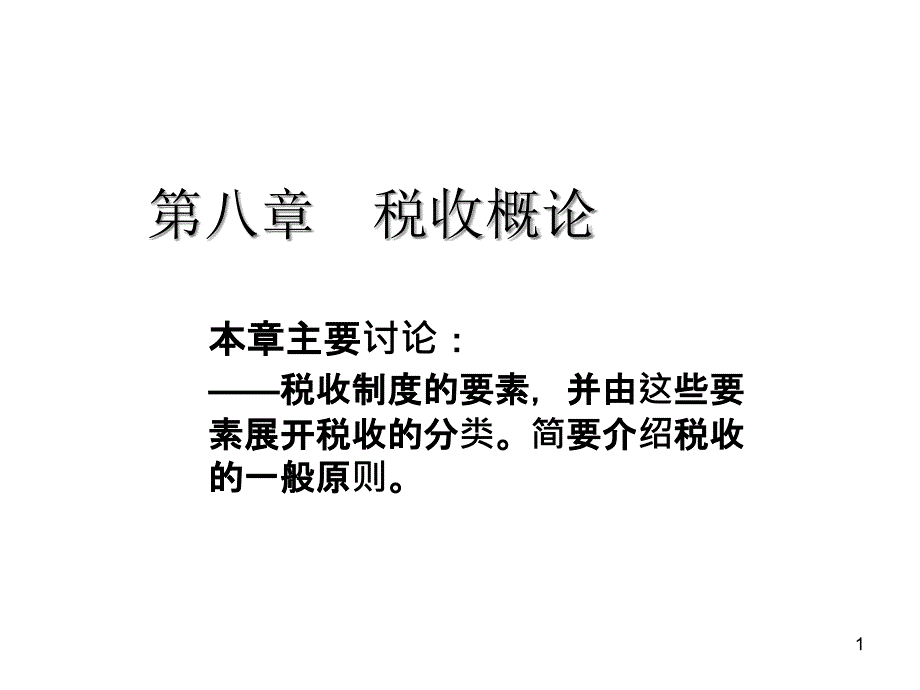 第八章　税收概论

本章主要讨论：

——税收制度的要素，并由这些要素展开税收的分类。简要介绍税收的一般原则。

1